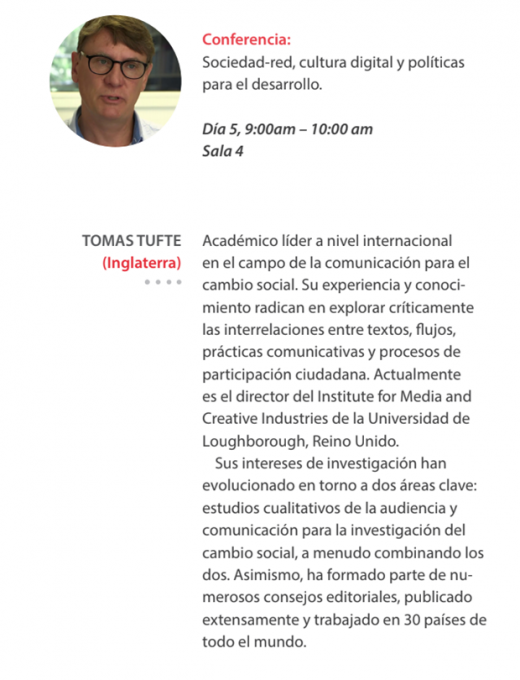 Conferencia:
Sociedad-red, cultura digital y políticas para el desarrollo.

Día 5, 9:00am – 10:00 am
Sala 4

TOMAS TUFTE
(Inglaterra)

Académico líder a nivel internacional en el campo de la comunicación para el cambio social. Su experiencia y conocimiento radican en explorar críticamente las interrelaciones entre textos, flujos, prácticas comunicativas y procesos de participación ciudadana. Actualmente es el director del Institute for Media and Creative Industries de la Universidad de Loughborough, Reino Unido.

Sus intereses de investigación han evolucionado en torno a dos áreas clave: estudios cualitativos de la audiencia y comunicación para la investigación del cambio social, a menudo combinando los dos. Asimismo, ha formado parte de numerosos consejos editoriales, publicado extensamente y trabajado en 30 países de todo el mundo.